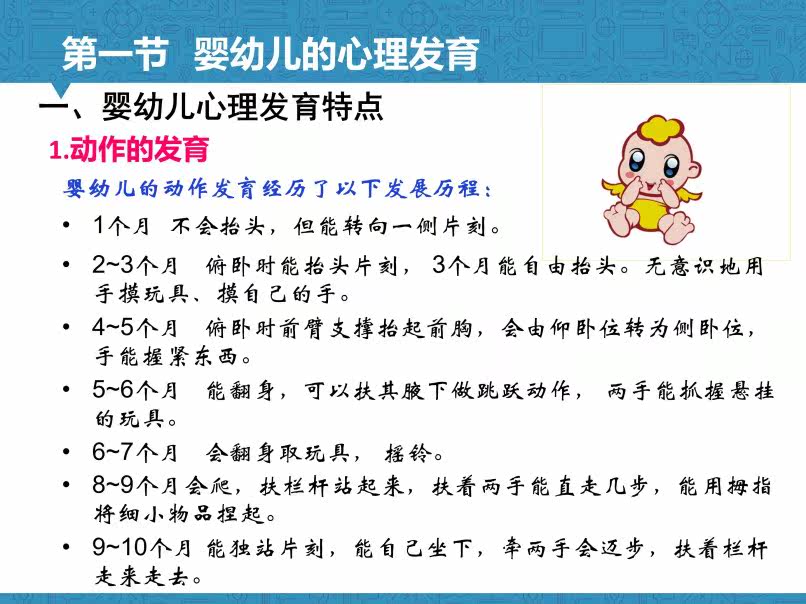 第一节 婴幼儿的心理发育

一、婴幼儿心理发育特点

1.动作的发育

婴幼儿的动作发育经历了以下发展历程：

• 1个月 不会抬头，但能转向一侧片刻。

• 2~3个月 俯卧时能抬头片刻，3个月能自由抬头。无意识地用手摸玩具、摸自己的手。

• 4~5个月 俯卧时前臂支撑抬起前胸，会由仰卧位转为侧卧位，手能握紧东西。

• 5~6个月 能翻身，可以扶其腋下做跳跃动作，两手能抓握悬挂的玩具。

• 6~7个月 会翻身取玩具，摇铃。

• 8~9个月会爬，扶栏杆站起来，扶着两手能直走几步，能用拇指将细小物品捏起。

• 9~10个月 能独站片刻，能自己坐下，牵两手会迈步，扶着栏杆走来走去。